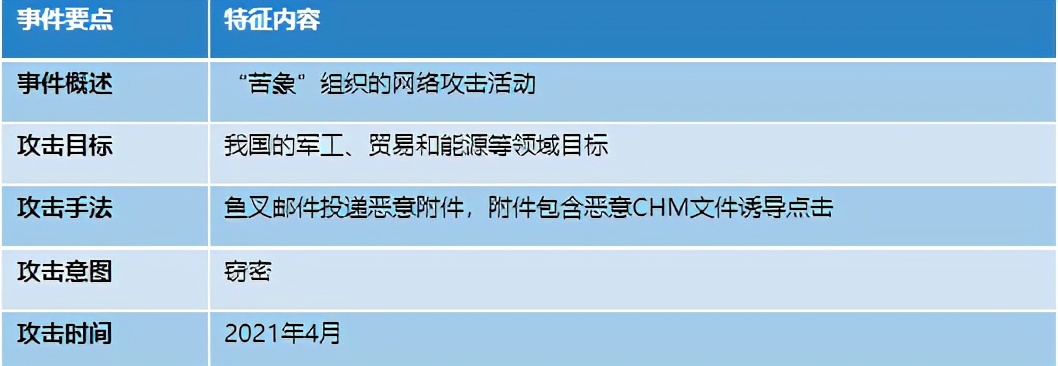 | 事件要点 | 特征内容 |
|---|---|
| 事件概述 | “苦象”组织的网络攻击活动 |
| 攻击目标 | 我国的军工、贸易和能源等领域目标 |
| 攻击手法 | 鱼叉邮件投递恶意附件，附件包含恶意CHM文件诱导点击 |
| 攻击意图 | 窃密 |
| 攻击时间 | 2021年4月 |